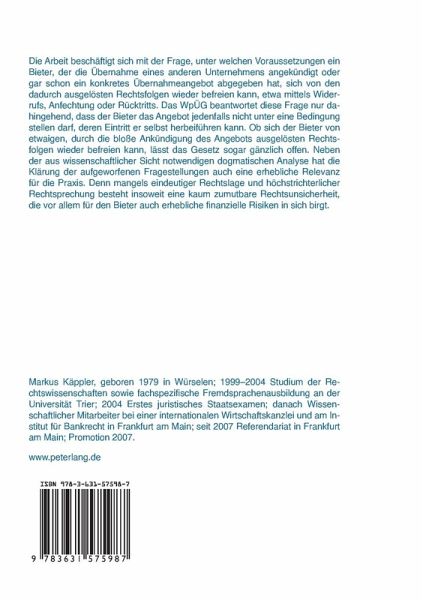 Die Arbeit beschäftigt sich mit der Frage, unter welchen Voraussetzungen ein Bieter, der die Übernahme eines anderen Unternehmens angekündigt oder gar schon ein konkretes Übernahmeangebot abgegeben hat, sich von den dadurch ausgelösten Rechtsfolgen wieder befreien kann, etwa mittels Widerrufs, Anfechtung oder Rücktritts. Das WpÜG beantwortet diese Frage nur dahingehend, dass der Bieter das Angebot jedenfalls nicht unter eine Bedingung stellen darf, deren Eintritt er selbst herbeiführen kann. Ob sich der Bieter von etwaigen, durch die bloße Ankündigung des Angebots ausgelösten Rechtsfolgen wieder befreien kann, lässt das Gesetz sogar gänzlich offen. Neben der aus wissenschaftlicher Sicht notwendigen dogmatischen Analyse hat die Klärung der aufgeworfenen Fragestellungen auch eine erhebliche Relevanz für die Praxis. Denn mangels eindeutiger Rechtslage und höchstrichterlicher Rechtsprechung besteht insoweit eine kaum zumutbare Rechtsunsicherheit, die vor allem für den Bieter auch erhebliche finanzielle Risiken in sich birgt.

Markus Käppler, geboren 1979 in Würselen; 1999–2004 Studium der Rechtswissenschaften sowie fachspezifische Fremdsprachenausbildung an der Universität Trier; 2004 Erstes juristisches Staatsexamen; danach Wissenschaftlicher Mitarbeiter bei einer internationalen Wirtschaftskanzlei und am Institut für Bankrecht in Frankfurt am Main; seit 2007 Referendariat in Frankfurt am Main; Promotion 2007.

www.peterlang.de

ISBN 978-3-631-57598-7

9 783631 575987